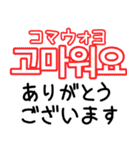 コマウォヨ
고마워요
ありがとう
ございます